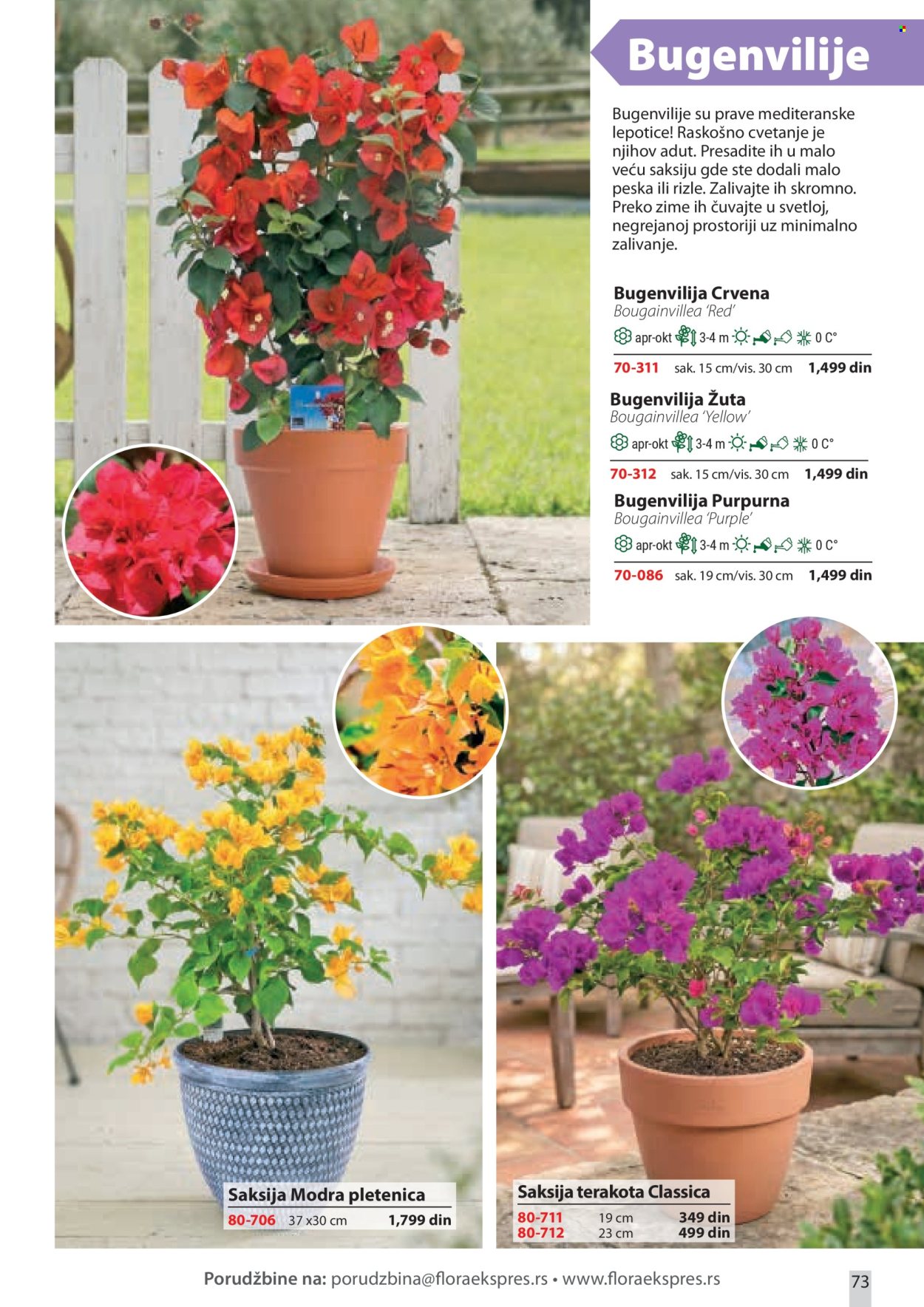 Bugenvilije

Bugenvilije su prave mediteranske lepotice! Raskošno cvetanje je njihov adut. Presadite ih u malo veću saksiju gde ste dodali malo peska ili rizle. Zalivajte ih skromno. Preko zime ih čuvajte u svetloj, negrejanoj prostoriji uz minimalno zalivanje.

Bugenvilija Crvena
Bougainvillea 'Red'
apr-okt 3-4 m 0 C°
70-311 sak. 15 cm/vis. 30 cm 1,499 din

Bugenvilija Žuta
Bougainvillea 'Yellow'
apr-okt 3-4 m 0 C°
70-312 sak. 15 cm/vis. 30 cm 1,499 din

Bugenvilija Purpurna
Bougainvillea 'Purple'
apr-okt 3-4 m 0 C°
70-086 sak. 19 cm/vis. 30 cm 1,499 din

Saksija Modra pletenica
80-706 37 x30 cm 1,799 din

Saksija terakota Classica
80-711 19 cm 349 din
80-712 23 cm 499 din

Porudžbine na: porudzbina@floraekspres.rs • www.floraekspres.rs

73